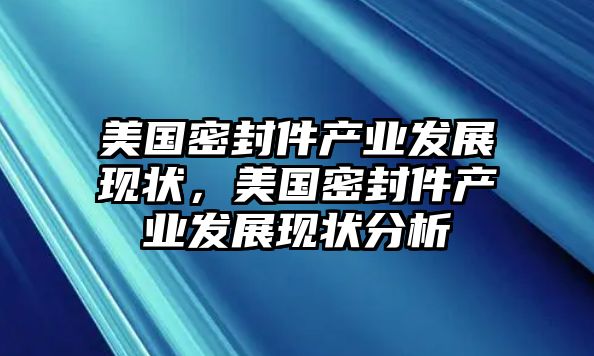 美国密封件产业发展现状，美国密封件产业发展现状分析